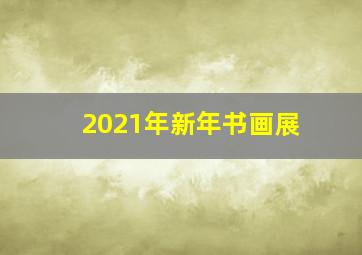 2021年新年书画展